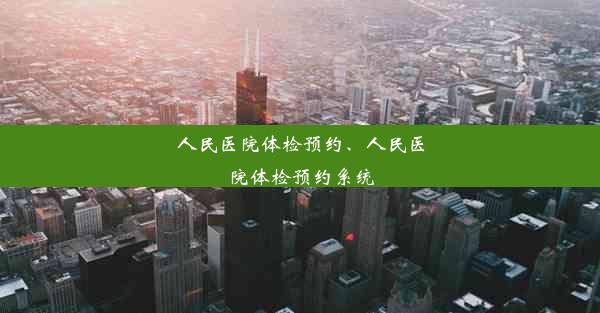 人民医院体检预约、人民医院体检预约系统